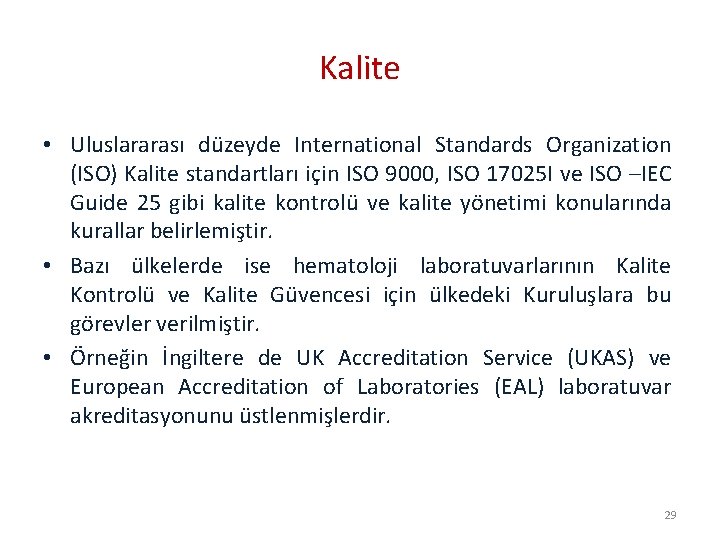 Kalite

• Uluslararası düzeyde International Standards Organization (ISO) Kalite standartları için ISO 9000, ISO 17025I ve ISO –IEC Guide 25 gibi kalite kontrolü ve kalite yönetimi konularında kurallar belirlemiştir.

• Bazı ülkelerde ise hematoloji laboratuvarlarının Kalite Kontrolü ve Kalite Güvencesi için ülkedeki Kuruluşlara bu görevler verilmiştir.

• Örneğin İngiltere de UK Accreditation Service (UKAS) ve European Accreditation of Laboratories (EAL) laboratuvar akreditasyonunu üstlenmişlerdir.

29